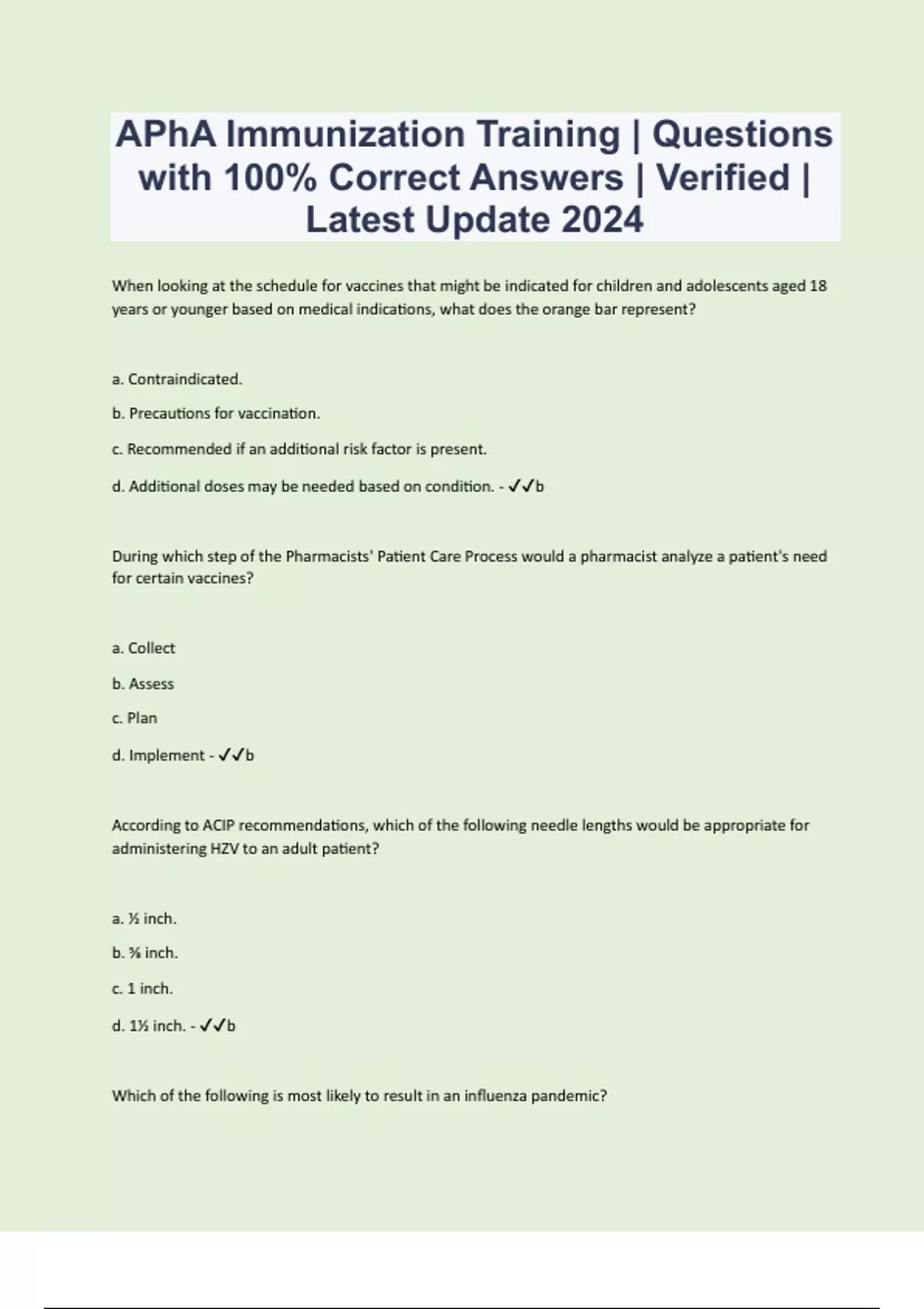 APhA Immunization Training | Questions with 100% Correct Answers | Verified | Latest Update 2024

When looking at the schedule for vaccines that might be indicated for children and adolescents aged 18 years or younger based on medical indications, what does the orange bar represent?

a. Contraindicated.

b. Precautions for vaccination.

c. Recommended if an additional risk factor is present.

d. Additional doses may be needed based on condition. - ✓✓b

During which step of the Pharmacists' Patient Care Process would a pharmacist analyze a patient's need for certain vaccines?

a. Collect

b. Assess

c. Plan

d. Implement - ✓✓b

According to ACIP recommendations, which of the following needle lengths would be appropriate for administering HZV to an adult patient?

a. ½ inch.

b. ⅝ inch.

c. 1 inch.

d. 1½ inch. - ✓✓b

Which of the following is most likely to result in an influenza pandemic?